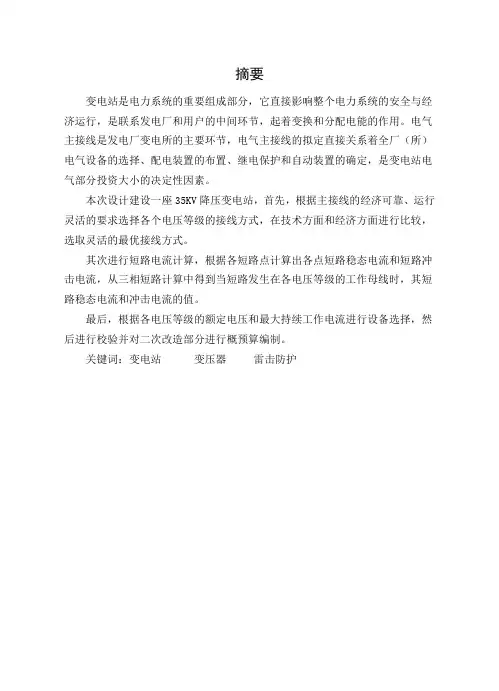 摘要

变电站是电力系统的重要组成部分，它直接影响整个电力系统的安全与经济运行，是联系发电厂和用户的中间环节，起着变换和分配电能的作用。电气主接线是发电厂变电所的主要环节，电气主接线的拟定直接关系着全厂（所）电气设备的选择、配电装置的布置、继电保护和自动装置的确定，是变电站电气部分投资大小的决定性因素。

本次设计建设一座 35KV 降压变电站，首先，根据主接线的经济可靠、运行灵活的要求选择各个电压等级的接线方式，在技术方面和经济方面进行比较，选取灵活的最优接线方式。

其次进行短路电流计算，根据各短路点计算出各点短路稳态电流和短路冲击电流，从三相短路计算中得到当短路发生在各电压等级的工作母线时，其短路稳态电流和冲击电流的值。

最后，根据各电压等级的额定电压和最大持续工作电流进行设备选择，然后进行校验并对二次改造部分进行概预算编制。

关键词：变电站　　变压器　　雷击防护